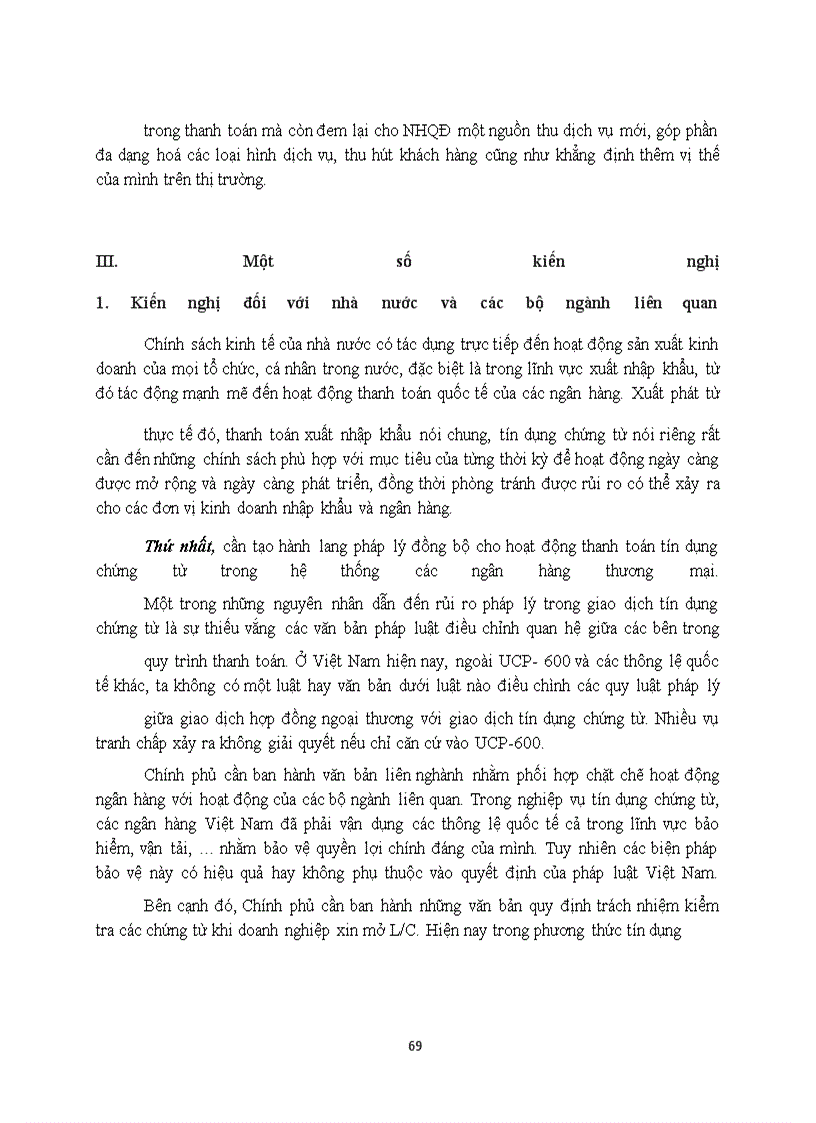 trong thanh toán mà còn đem lại cho NHQĐ một nguồn thu dịch vụ mới, góp phần đa dạng hoá các loại hình dịch vụ, thu hút khách hàng cũng như khẳng định thêm vị thế của mình trên thị trường.

III. Một số kiến nghị

1. Kiến nghị đối với nhà nước và các bộ ngành liên quan

Chính sách kinh tế của nhà nước có tác dụng trực tiếp đến hoạt động sản xuất kinh doanh của mọi tổ chức, cá nhân trong nước, đặc biệt là trong lĩnh vực xuất nhập khẩu, từ đó tác động mạnh mẽ đến hoạt động thanh toán quốc tế của các ngân hàng. Xuất phát từ

thực tế đó, thanh toán xuất nhập khẩu nói chung, tín dụng chứng từ nói riêng rất cần đến những chính sách phù hợp với mục tiêu của từng thời kỳ để hoạt động ngày càng được mở rộng và ngày càng phát triển, đồng thời phòng tránh được rủi ro có thể xảy ra cho các đơn vị kinh doanh nhập khẩu và ngân hàng.

Thứ nhất, cần tạo hành lang pháp lý đồng bộ cho hoạt động thanh toán tín dụng chứng từ trong hệ thống các ngân hàng thương mại.

Một trong những nguyên nhân dẫn đến rủi ro pháp lý trong giao dịch tín dụng chứng từ là sự thiếu vắng các văn bản pháp luật điều chỉnh quan hệ giữa các bên trong

quy trình thanh toán. Ở Việt Nam hiện nay, ngoài UCP- 600 và các thông lệ quốc tế khác, ta không có một luật hay văn bản dưới luật nào điều chỉnh các quy luật pháp lý

giữa giao dịch hợp đồng ngoại thương với giao dịch tín dụng chứng từ. Nhiều vụ tranh chấp xảy ra không giải quyết nếu chỉ căn cứ vào UCP-600.

Chính phủ cần ban hành văn bản liên nghành nhằm phối hợp chặt chẽ hoạt động ngân hàng với hoạt động của các bộ ngành liên quan. Trong nghiệp vụ tín dụng chứng từ, các ngân hàng Việt Nam đã phải vận dụng các thông lệ quốc tế cả trong lĩnh vực bảo hiểm, vận tải, … nhằm bảo vệ quyền lợi chính đáng của mình. Tuy nhiên các biện pháp bảo vệ này có hiệu quả hay không phụ thuộc vào quyết định của pháp luật Việt Nam.

Bên cạnh đó, Chính phủ cần ban hành những văn bản quy định trách nhiệm kiểm tra các chứng từ khi doanh nghiệp xin mở L/C. Hiện nay trong phương thức tín dụng

69